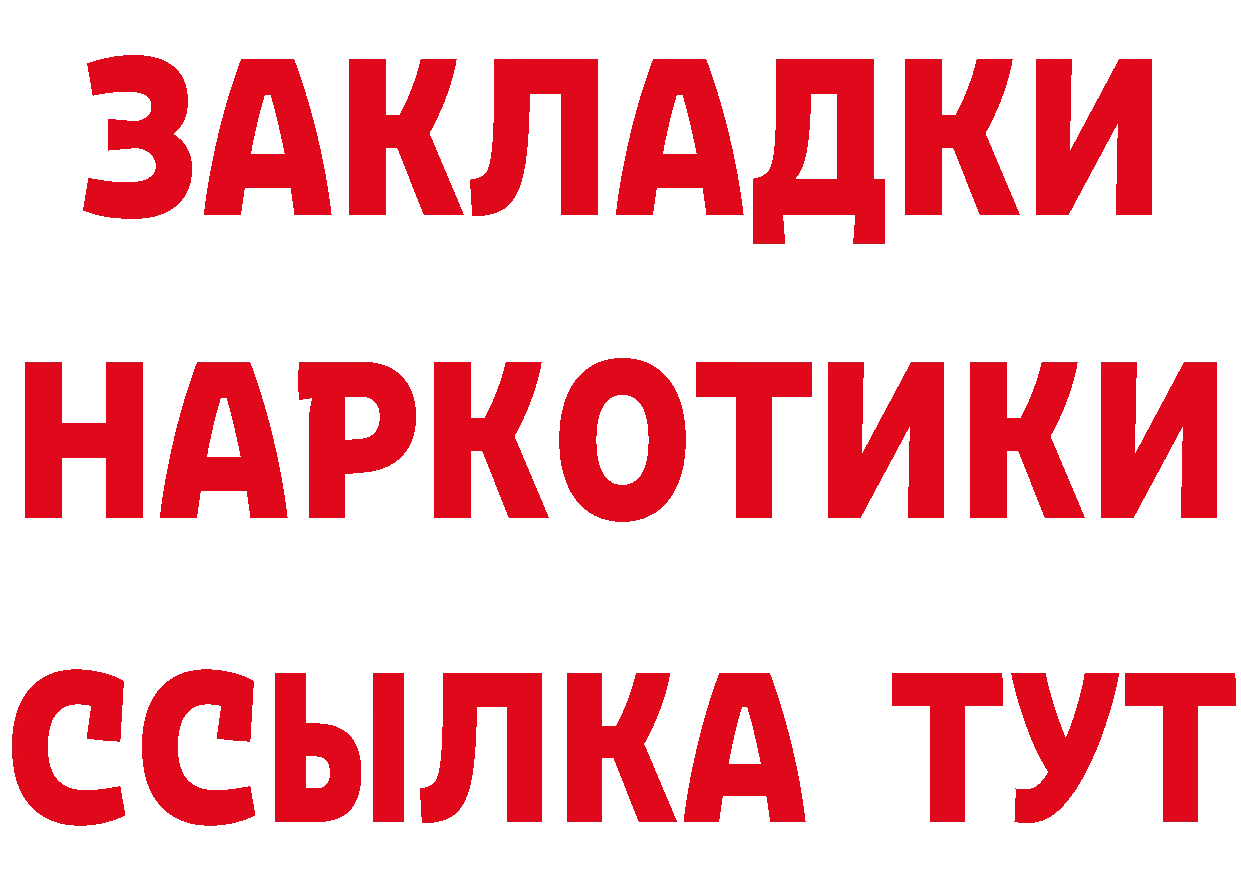 ЗАКЛАДКИ НАРКОТИКИ ССЫЛКА ТУТ